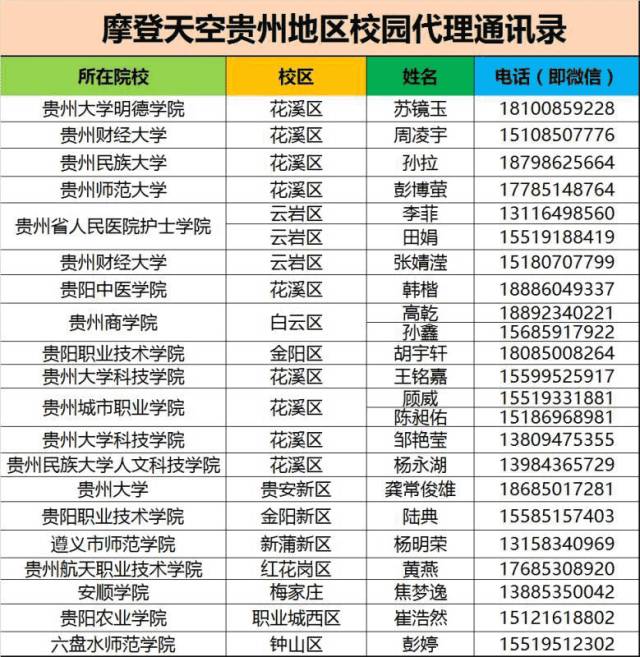 摩登天空贵州地区校园代理通讯录

| 所在院校 | 校区 | 姓名 | 电话（即微信） |
|---|---|---|---|
| 贵州大学明德学院 | 花溪区 | 苏镜玉 | 18100859228 |
| 贵州财经大学 | 花溪区 | 周凌宇 | 15108507776 |
| 贵州民族大学 | 花溪区 | 孙拉 | 18798625664 |
| 贵州师范大学 | 花溪区 | 彭博萤 | 17785148764 |
| 贵州省人民医院护士学院 | 云岩区 | 李菲 | 13116498560 |
| | 云岩区 | 田娟 | 15519188419 |
| 贵州财经大学 | 云岩区 | 张婧滢 | 15180707799 |
| 贵阳中医学院 | 花溪区 | 韩楷 | 18886049337 |
| 贵州商学院 | 白云区 | 高乾 | 18892340221 |
| | | 孙鑫 | 15685917922 |
| 贵阳职业技术学院 | 金阳区 | 胡宇轩 | 18085008264 |
| 贵州大学科技学院 | 花溪区 | 王铭嘉 | 15599525917 |
| 贵州城市职业学院 | 花溪区 | 顾威 | 15519331881 |
| | | 陈昶佑 | 15186968981 |
| 贵州大学科技学院 | 花溪区 | 邹艳莹 | 13809475355 |
| 贵州民族大学人文科技学院 | 花溪区 | 杨永湖 | 13984365729 |
| 贵州大学 | 贵安新区 | 龚常俊雄 | 18685017281 |
| 贵阳职业技术学院 | 金阳新区 | 陆典 | 15585157403 |
| 遵义市师范学院 | 新蒲新区 | 杨明荣 | 13158340969 |
| 贵州航天职业技术学院 | 红花岗区 | 黄燕 | 17685308920 |
| 安顺学院 | 梅家庄 | 焦梦逸 | 13885350042 |
| 贵阳农业学院 | 职业城西区 | 崔浩然 | 15121618802 |
| 六盘水师范学院 | 钟山区 | 彭婷 | 15519512302 |